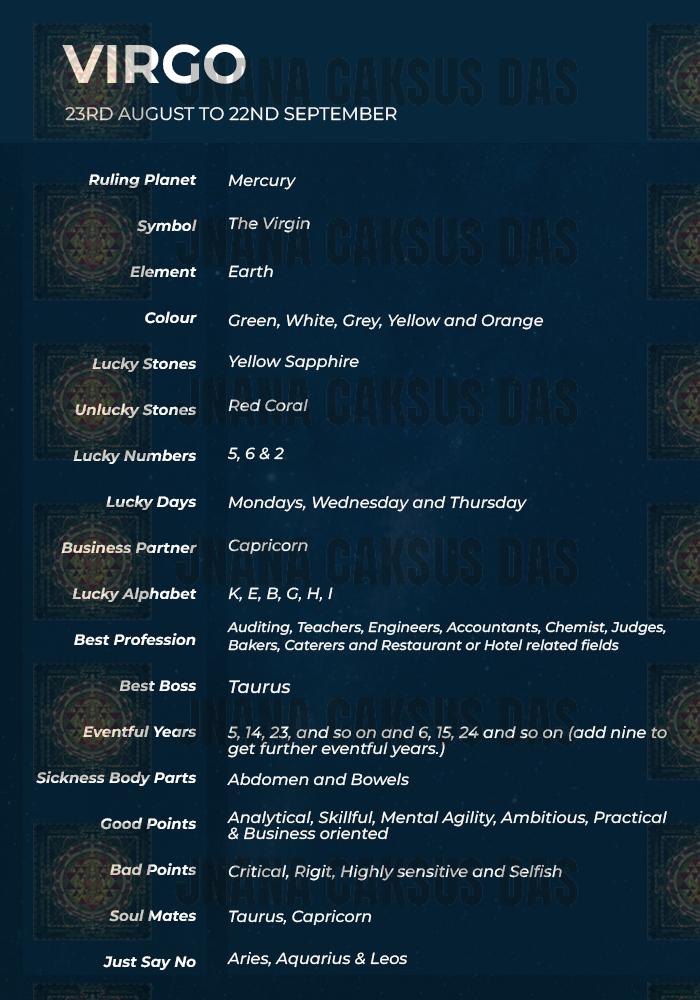 VIRGO
23RD AUGUST TO 22ND SEPTEMBER

Ruling Planet
Mercury

Symbol
The Virgin

Element
Earth

Colour
Green, White, Grey, Yellow and Orange

Lucky Stones
Yellow Sapphire

Unlucky Stones
Red Coral

Lucky Numbers
5, 6 & 2

Lucky Days
Mondays, Wednesday and Thursday

Business Partner
Capricorn

Lucky Alphabet
K, E, B, G, H, I

Best Profession
Auditing, Teachers, Engineers, Accountants, Chemist, Judges, Bakers, Caterers and Restaurant or Hotel related fields

Best Boss
Taurus

Eventful Years
5, 14, 23, and so on and 6, 15, 24 and so on (add nine to get further eventful years.)

Sickness Body Parts
Abdomen and Bowels

Good Points
Analytical, Skillful, Mental Agility, Ambitious, Practical & Business oriented

Bad Points
Critical, Rigit, Highly sensitive and Selfish

Soul Mates
Taurus, Capricorn

Just Say No
Aries, Aquarius & Leos

JNANA CAKSUS DAS